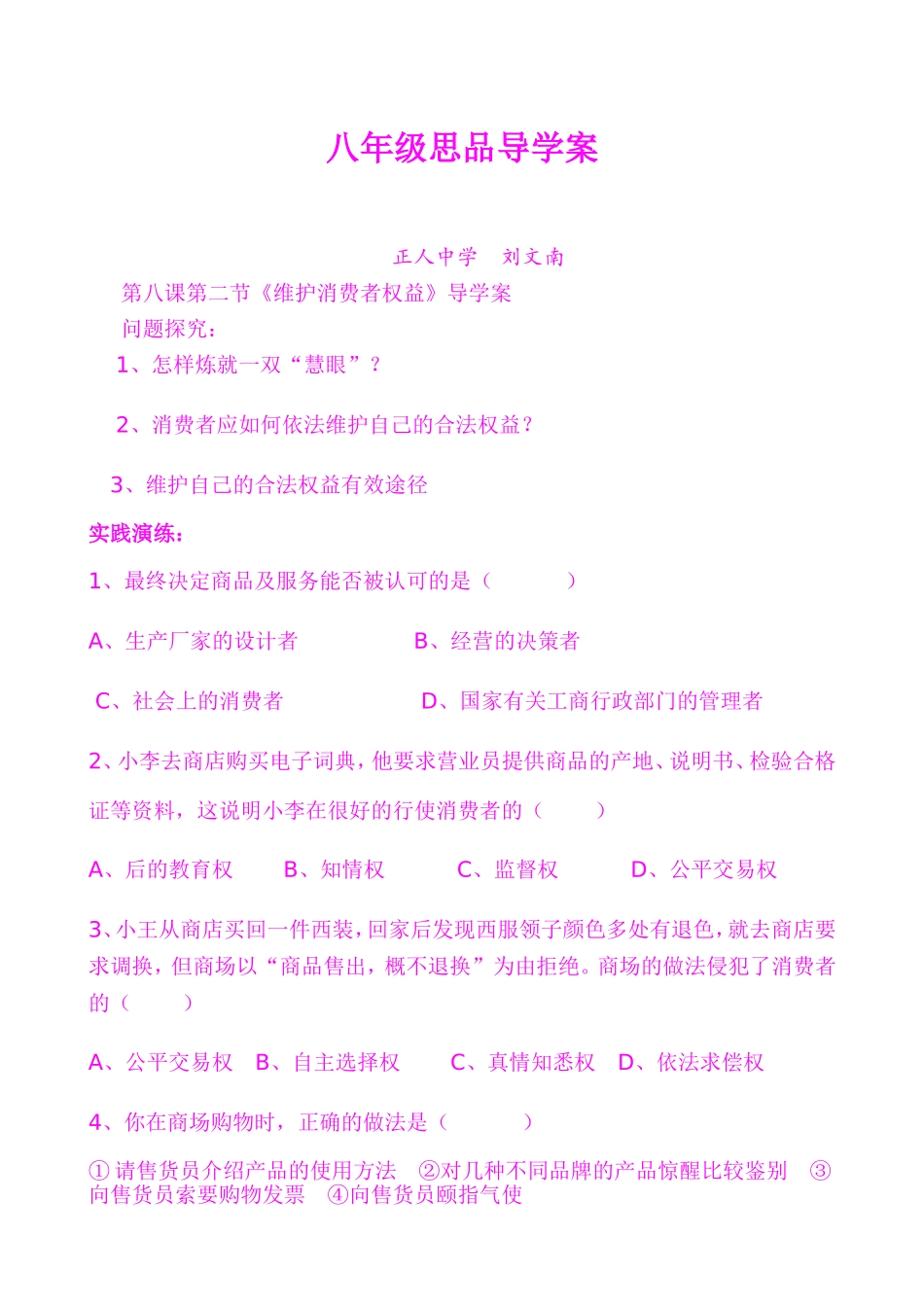 八年级思品导学案

正人中学　刘文南

第八课第二节《维护消费者权益》导学案

问题探究：

1、怎样炼就一双“慧眼”？

2、消费者应如何依法维护自己的合法权益？

3、维护自己的合法权益有效途径

实践演练：

1、最终决定商品及服务能否被认可的是（　　　）

A、生产厂家的设计者　　　　B、经营的决策者

C、社会上的消费者　　　　D、国家有关工商行政部门的管理者

2、小李去商店购买电子词典，他要求营业员提供商品的产地、说明书、检验合格证等资料，这说明小李在很好的行使消费者的（　　）

A、后的教育权　　B、知情权　　C、监督权　　D、公平交易权

3、小王从商店买回一件西装，回家后发现西服领子颜色多处有退色，就去商店要求调换，但商场以“商品售出，概不退换”为由拒绝。商场的做法侵犯了消费者的（　　）

A、公平交易权　B、自主选择权　　C、真情知悉权　D、依法求偿权

4、你在商场购物时，正确的做法是（　　　）

①请售货员介绍产品的使用方法　②对几种不同品牌的产品惊醒比较鉴别　③向售货员索要购物发票　④向售货员颐指气使